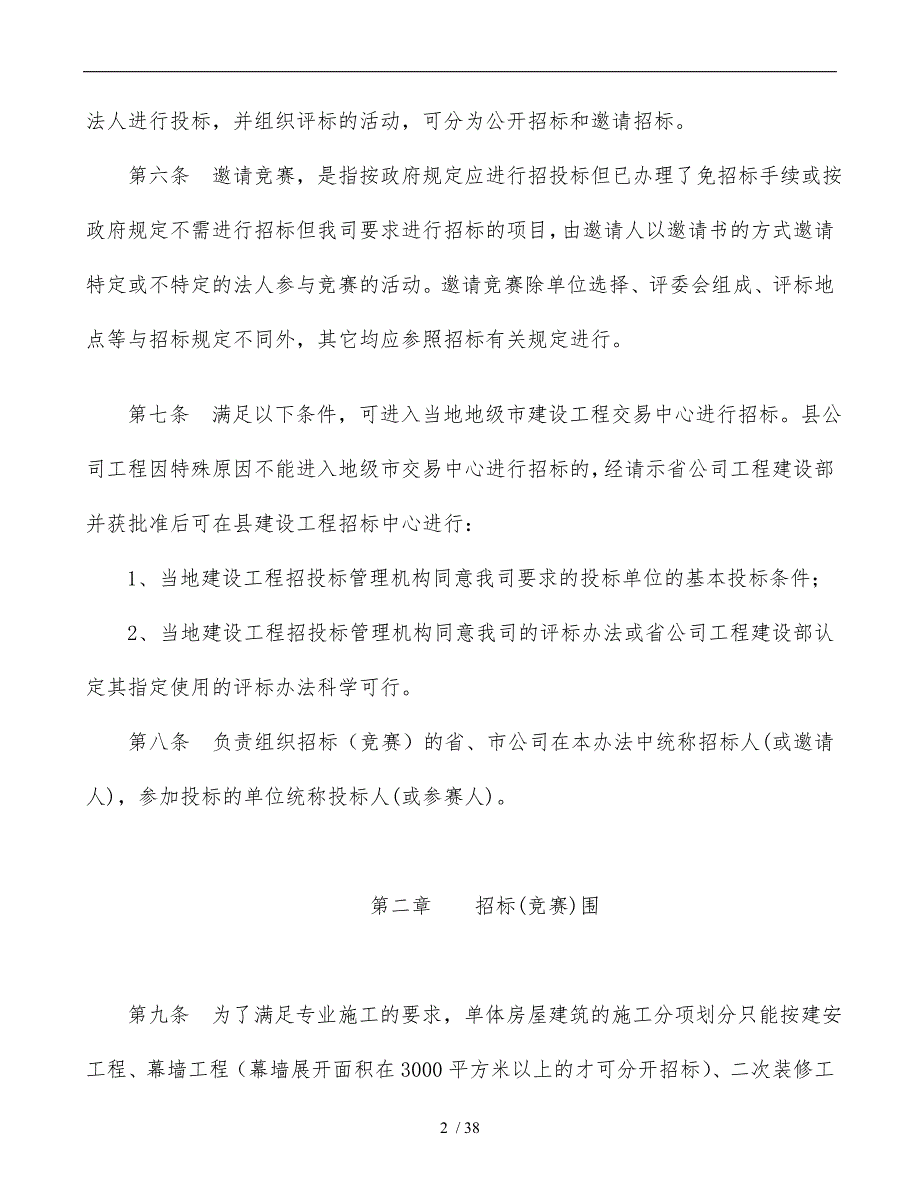 法人进行投标，并组织评标的活动，可分为公开招标和邀请招标。

第六条　邀请竞赛，是指按政府规定应进行招投标但已办理了免招标手续或按政府规定不需进行招标但我司要求进行招标的项目，由邀请人以邀请书的方式邀请特定或不特定的法人参与竞赛的活动。邀请竞赛除单位选择、评委会组成、评标地点等与招标规定不同外，其它均应参照招标有关规定进行。

第七条　满足以下条件，可进入当地地级市建设工程交易中心进行招标。县公司工程因特殊原因不能进入地级市交易中心进行招标的，经请示省公司工程建设部并获批准后可在县建设工程招标中心进行：

1、当地建设工程招投标管理机构同意我司要求的投标单位的基本投标条件；

2、当地建设工程招投标管理机构同意我司的评标办法或省公司工程建设部认定其指定使用的评标办法科学可行。

第八条　负责组织招标（竞赛）的省、市公司在本办法中统称招标人(或邀请人)，参加投标的单位统称投标人(或参赛人)。

第二章　　招标(竞赛)围

第九条　为了满足专业施工的要求，单体房屋建筑的施工分项划分只能按建安工程、幕墙工程（幕墙展开面积在3000平方米以上的才可分开招标）、二次装修工

2 / 38